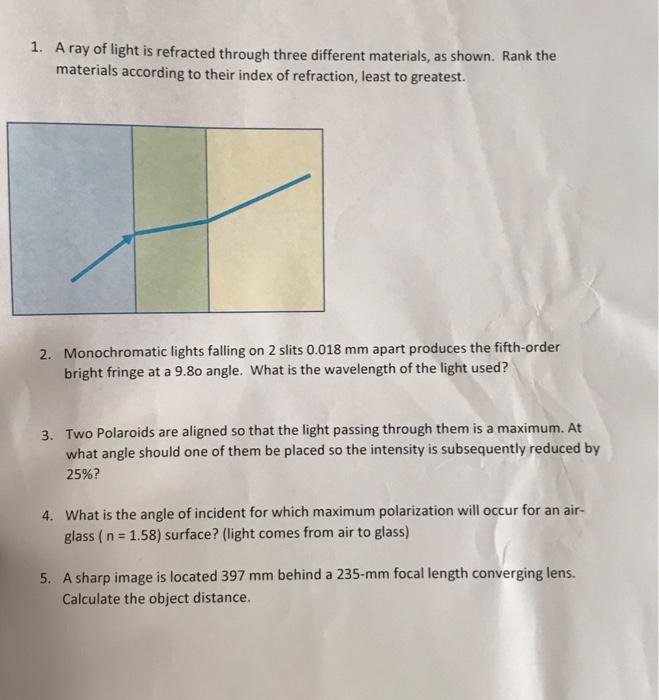 1. A ray of light is refracted through three different materials, as shown. Rank the materials according to their index of refraction, least to greatest.

2. Monochromatic lights falling on 2 slits 0.018 mm apart produces the fifth-order bright fringe at a 9.8o angle. What is the wavelength of the light used?

3. Two Polaroids are aligned so that the light passing through them is a maximum. At what angle should one of them be placed so the intensity is subsequently reduced by 25%?

4. What is the angle of incident for which maximum polarization will occur for an air-glass ( n = 1.58) surface? (light comes from air to glass)

5. A sharp image is located 397 mm behind a 235-mm focal length converging lens. Calculate the object distance.